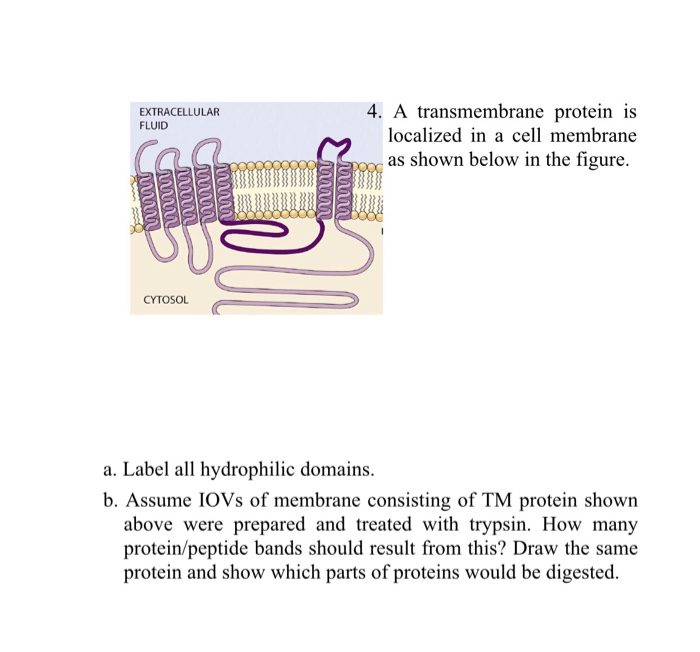 EXTRACELLULAR FLUID

CYTOSOL

4. A transmembrane protein is localized in a cell membrane as shown below in the figure.

a. Label all hydrophilic domains.

b. Assume IOVs of membrane consisting of TM protein shown above were prepared and treated with trypsin. How many protein/peptide bands should result from this? Draw the same protein and show which parts of proteins would be digested.